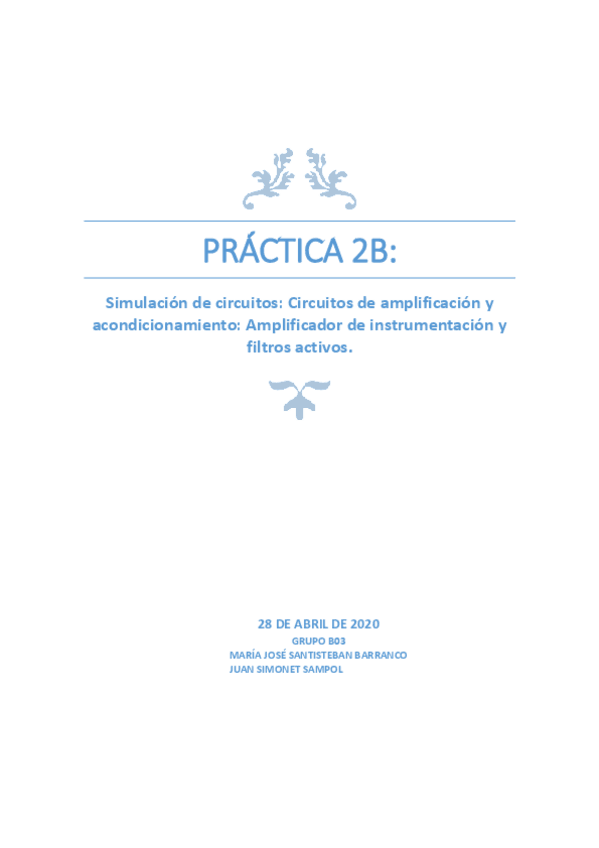 PRÁCTICA 2B:

Simulación de circuitos: Circuitos de amplificación y acondicionamiento: Amplificador de instrumentación y filtros activos.

28 DE ABRIL DE 2020
GRUPO B03
MARÍA JOSÉ SANTISTEBAN BARRANCO
JUAN SIMONET SAMPOL